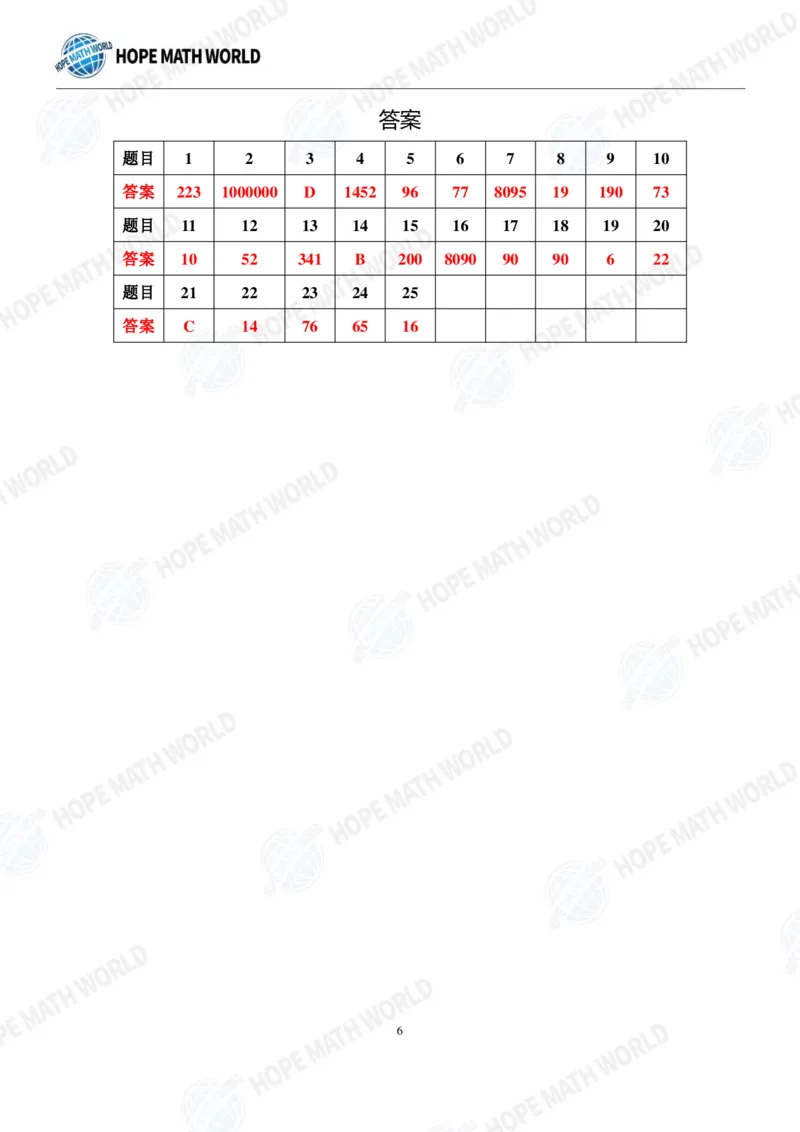 HOPE MATH WORLD

答案

| 题目 | 1 | 2 | 3 | 4 | 5 | 6 | 7 | 8 | 9 | 10 |
|---|---|---|---|---|---|---|---|---|---|---|
| 答案 | 223 | 1000000 | D | 1452 | 96 | 77 | 8095 | 19 | 190 | 73 |
| 题目 | 11 | 12 | 13 | 14 | 15 | 16 | 17 | 18 | 19 | 20 |
| 答案 | 10 | 52 | 341 | B | 200 | 8090 | 90 | 90 | 6 | 22 |
| 题目 | 21 | 22 | 23 | 24 | 25 | | | | | |
| 答案 | C | 14 | 76 | 65 | 16 | | | | | |

6

HOPE MATH WORLD